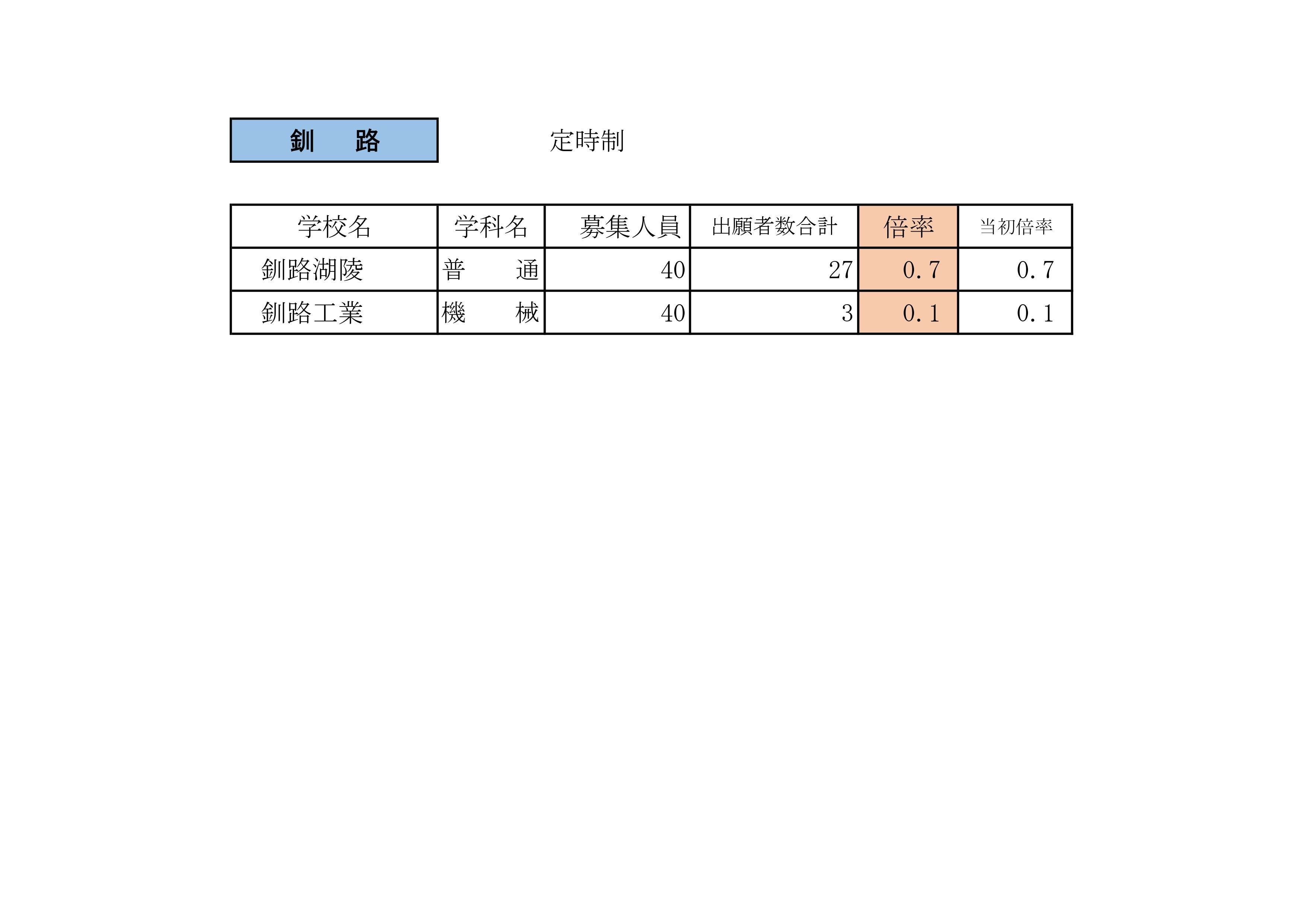 釧　路

定時制

| 学校名 | 学科名 | 募集人員 | 出願者数合計 | 倍率 | 当初倍率 |
|---|---|---|---|---|---|
| 釧路湖陵 | 普　通 | 40 | 27 | 0.7 | 0.7 |
| 釧路工業 | 機　械 | 40 | 3 | 0.1 | 0.1 |